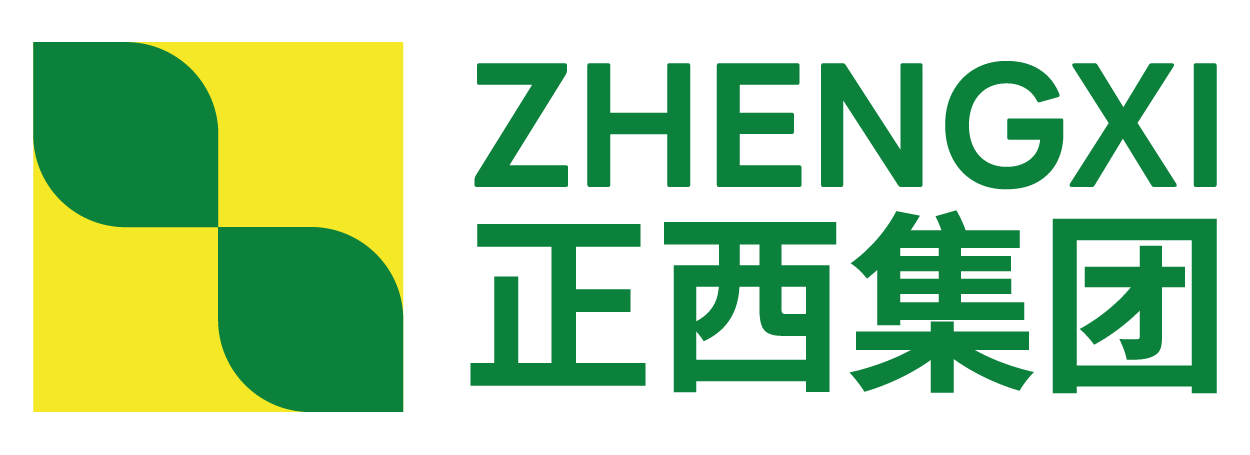 ZHENGXI
正西集团